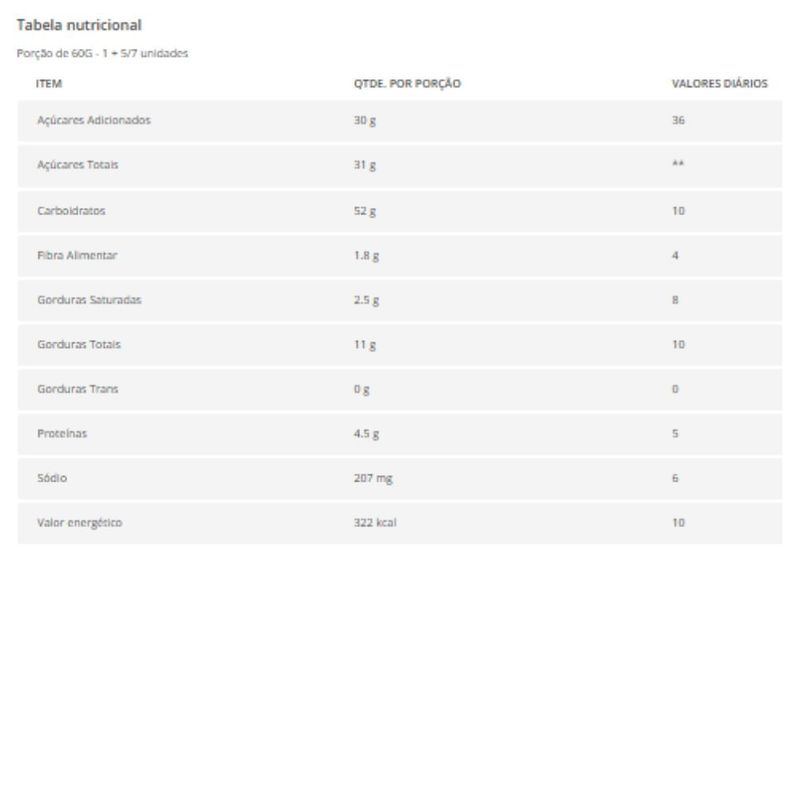 Tabela nutricional

Porção de 60G - 1 + 5/7 unidades

| ITEM | QTDE. POR PORÇÃO | VALORES DIÁRIOS |
|---|---|---|
| Açúcares Adicionados | 30 g | 36 |
| Açúcares Totais | 31 g | ** |
| Carboidratos | 52 g | 10 |
| Fibra Alimentar | 1.8 g | 4 |
| Gorduras Saturadas | 2.5 g | 8 |
| Gorduras Totais | 11 g | 10 |
| Gorduras Trans | 0 g | 0 |
| Proteínas | 4.5 g | 5 |
| Sódio | 207 mg | 6 |
| Valor energético | 322 kcal | 10 |